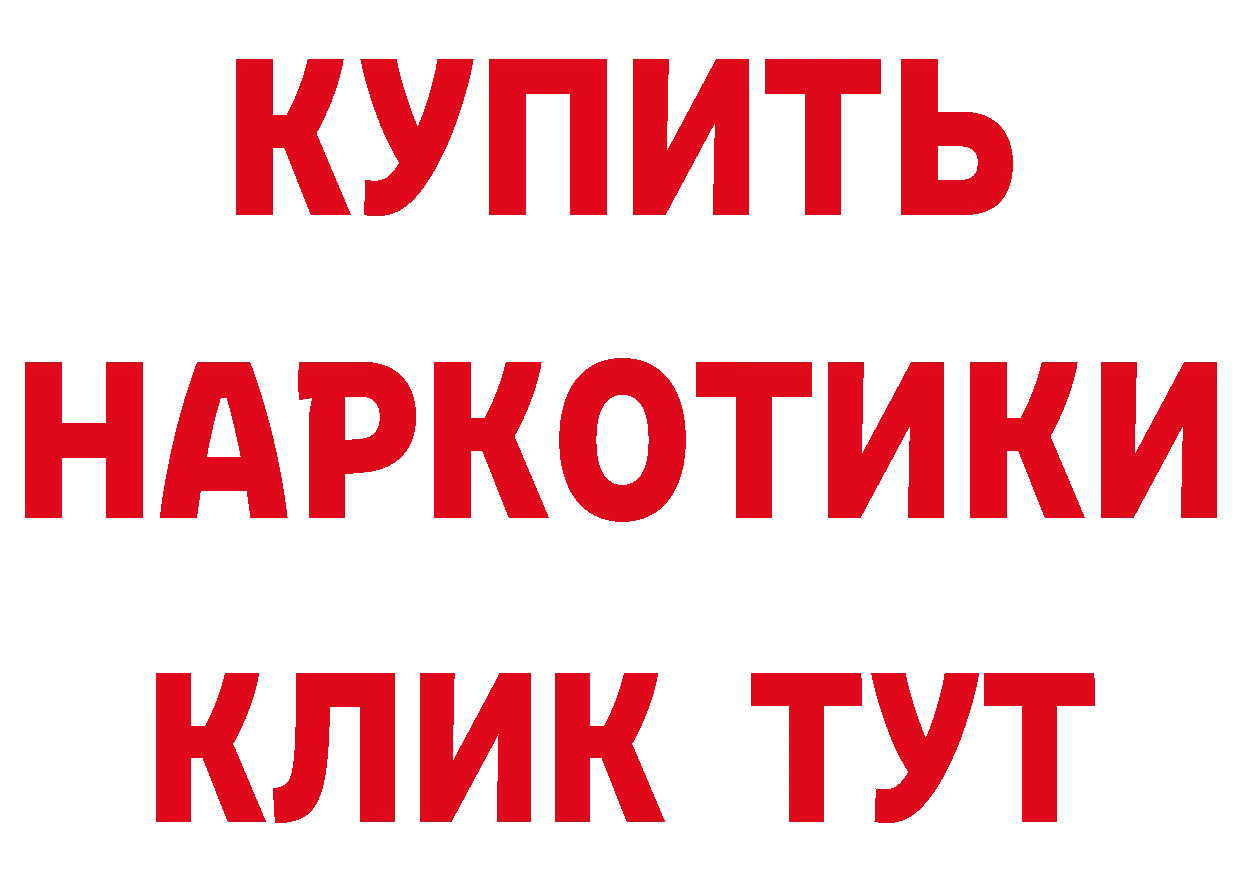 КУПИТЬ НАРКОТИКИ КЛИК ТУТ